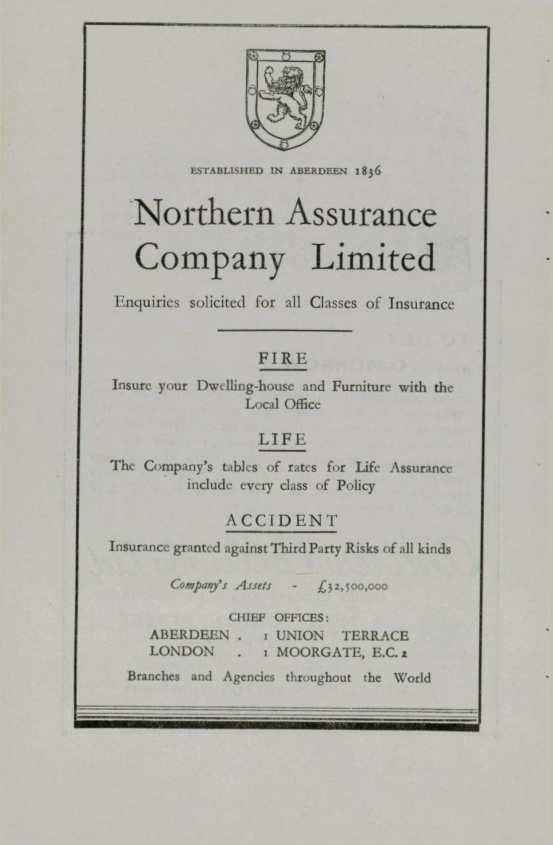 ESTABLISHED IN ABERDEEN 1836

Northern Assurance Company Limited

Enquiries solicited for all Classes of Insurance

FIRE

Insure your Dwelling-house and Furniture with the Local Office

LIFE

The Company's tables of rates for Life Assurance include every class of Policy

ACCIDENT

Insurance granted against Third Party Risks of all kinds

Company's Assets - £32,500,000

CHIEF OFFICES:
ABERDEEN . 1 UNION TERRACE
LONDON . 1 MOORGATE, E.C. 2

Branches and Agencies throughout the World